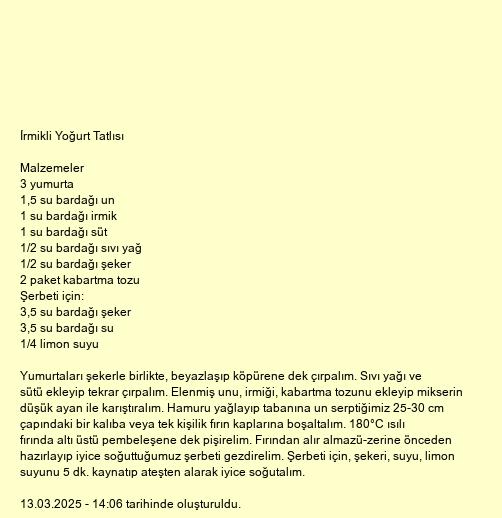 İrmikli Yoğurt Tatlısı

Malzemeler
3 yumurta
1,5 su bardağı un
1 su bardağı irmik
1 su bardağı süt
1/2 su bardağı sıvı yağ
1/2 su bardağı şeker
2 paket kabartma tozu
Şerbeti için:
3,5 su bardağı şeker
3,5 su bardağı su
1/4 limon suyu

Yumurtaları şekerle birlikte, beyazlaşıp köpürene dek çırpalım. Sıvı yağı ve sütü ekleyip tekrar çırpalım. Elenmiş unu, irmiği, kabartma tozunu ekleyip mikserin düşük ayan ile karıştıralım. Hamuru yağlayıp tabanına un serptiğimiz 25-30 cm çapındaki bir kalıba veya tek kişilik fırın kaplarına boşaltalım. 180°C ısılı fırında altı üstü pembeleşene dek pişirelim. Fırından alır almazü-zerine önceden hazırlayıp iyice soğuttuğumuz şerbeti gezdirelim. Şerbeti için, şekeri, suyu, limon suyunu 5 dk. kaynatıp ateşten alarak iyice soğutalım.

13.03.2025 - 14:06 tarihinde oluşturuldu.